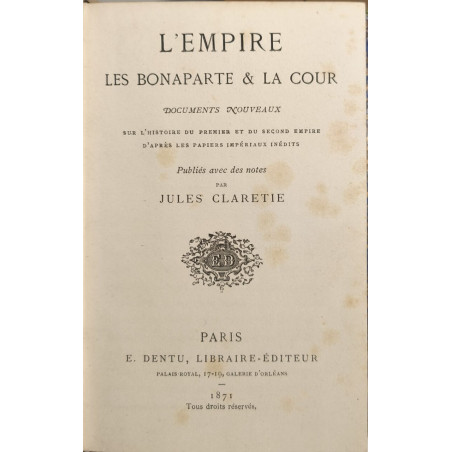 L'EMPIRE

LES BONAPARTE & LA COUR

DOCUMENTS NOUVEAUX

SUR L'HISTOIRE DU PREMIER ET DU SECOND EMPIRE
D'APRÈS LES PAPIERS IMPÉRIAUX INÉDITS

Publiés avec des notes

PAR

JULES CLARETIE

ED

PARIS

E. DENTU, LIBRAIRE-ÉDITEUR

PALAIS-ROYAL, 17-19, GALERIE D'ORLÉANS

1871

Tous droits réservés,